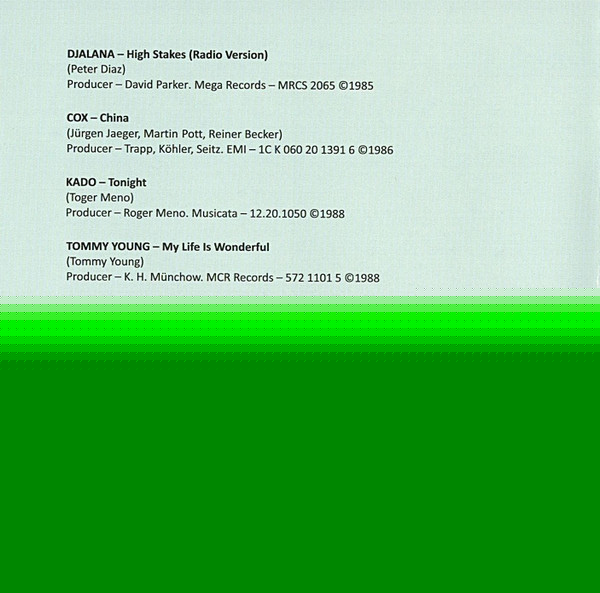 DJALANA – High Stakes (Radio Version)
(Peter Diaz)
Producer – David Parker. Mega Records – MRCS 2065 ©1985

COX – China
(Jürgen Jaeger, Martin Pott, Reiner Becker)
Producer – Trapp, Köhler, Seitz. EMI – 1C K 060 20 1391 6 ©1986

KADO – Tonight
(Toger Meno)
Producer – Roger Meno. Musicata – 12.20.1050 ©1988

TOMMY YOUNG – My Life Is Wonderful
(Tommy Young)
Producer – K. H. Münchow. MCR Records – 572 1101 5 ©1988